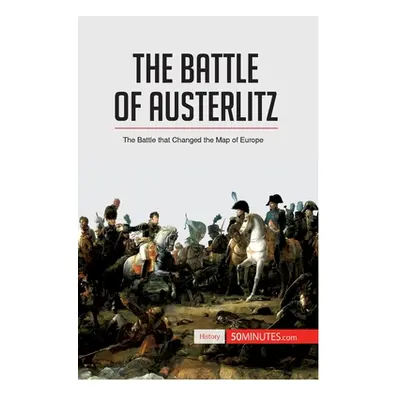 THE BATTLE OF AUSTERLITZ

The Battle that Changed the Map of Europe

History 50MINUTES.com